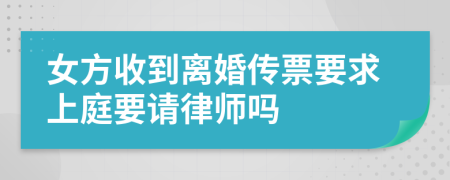 女方收到离婚传票要求上庭要请律师吗